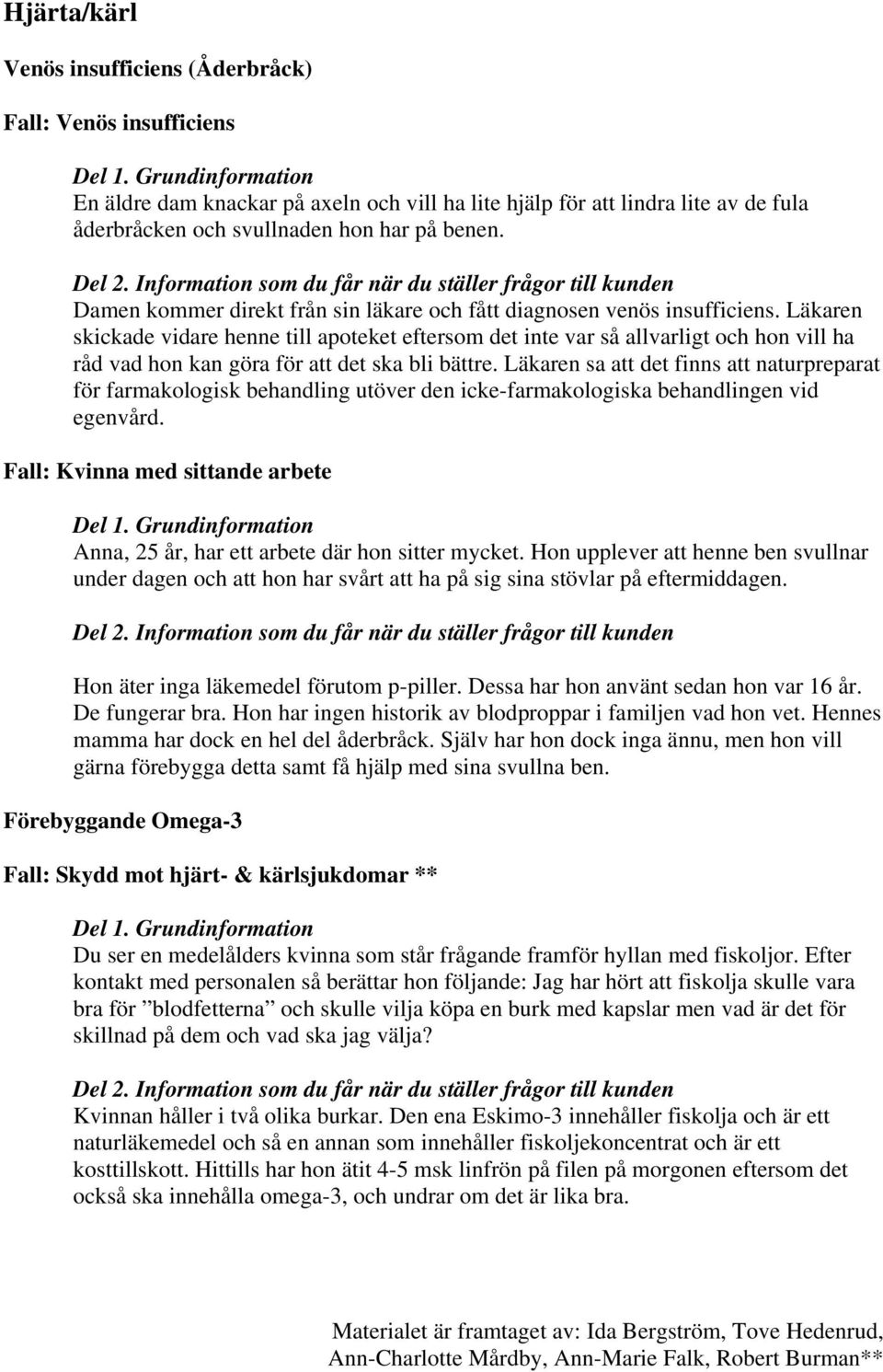 Hjärta/kärl

Venös insufficiens (Åderbråck)

Fall: Venös insufficiens

Del 1. Grundinformation
En äldre dam knackar på axeln och vill ha lite hjälp för att lindra lite av de fula åderbråcken och svullnaden hon har på benen.

Del 2. Information som du får när du ställer frågor till kunden
Damen kommer direkt från sin läkare och fått diagnosen venös insufficiens. Läkaren skickade vidare henne till apoteket eftersom det inte var så allvarligt och hon vill ha råd vad hon kan göra för att det ska bli bättre. Läkaren sa att det finns att naturpreparat för farmakologisk behandling utöver den icke-farmakologiska behandlingen vid egenvård.

Fall: Kvinna med sittande arbete

Del 1. Grundinformation
Anna, 25 år, har ett arbete där hon sitter mycket. Hon upplever att henne ben svullnar under dagen och att hon har svårt att ha på sig sina stövlar på eftermiddagen.

Del 2. Information som du får när du ställer frågor till kunden

Hon äter inga läkemedel förutom p-piller. Dessa har hon använt sedan hon var 16 år. De fungerar bra. Hon har ingen historik av blodproppar i familjen vad hon vet. Hennes mamma har dock en hel del åderbråck. Själv har hon dock inga ännu, men hon vill gärna förebygga detta samt få hjälp med sina svullna ben.

Förebyggande Omega-3

Fall: Skydd mot hjärt- & kärlsjukdomar **

Del 1. Grundinformation
Du ser en medelålders kvinna som står frågande framför hyllan med fiskoljor. Efter kontakt med personalen så berättar hon följande: Jag har hört att fiskolja skulle vara bra för ”blodfetterna” och skulle vilja köpa en burk med kapslar men vad är det för skillnad på dem och vad ska jag välja?

Del 2. Information som du får när du ställer frågor till kunden
Kvinnan håller i två olika burkar. Den ena Eskimo-3 innehåller fiskolja och är ett naturläkemedel och så en annan som innehåller fiskoljekoncentrat och är ett kosttillskott. Hittills har hon ätit 4-5 msk linfrön på filen på morgonen eftersom det också ska innehålla omega-3, och undrar om det är lika bra.

Materialet är framtaget av: Ida Bergström, Tove Hedenrud, Ann-Charlotte Mårdby, Ann-Marie Falk, Robert Burman**